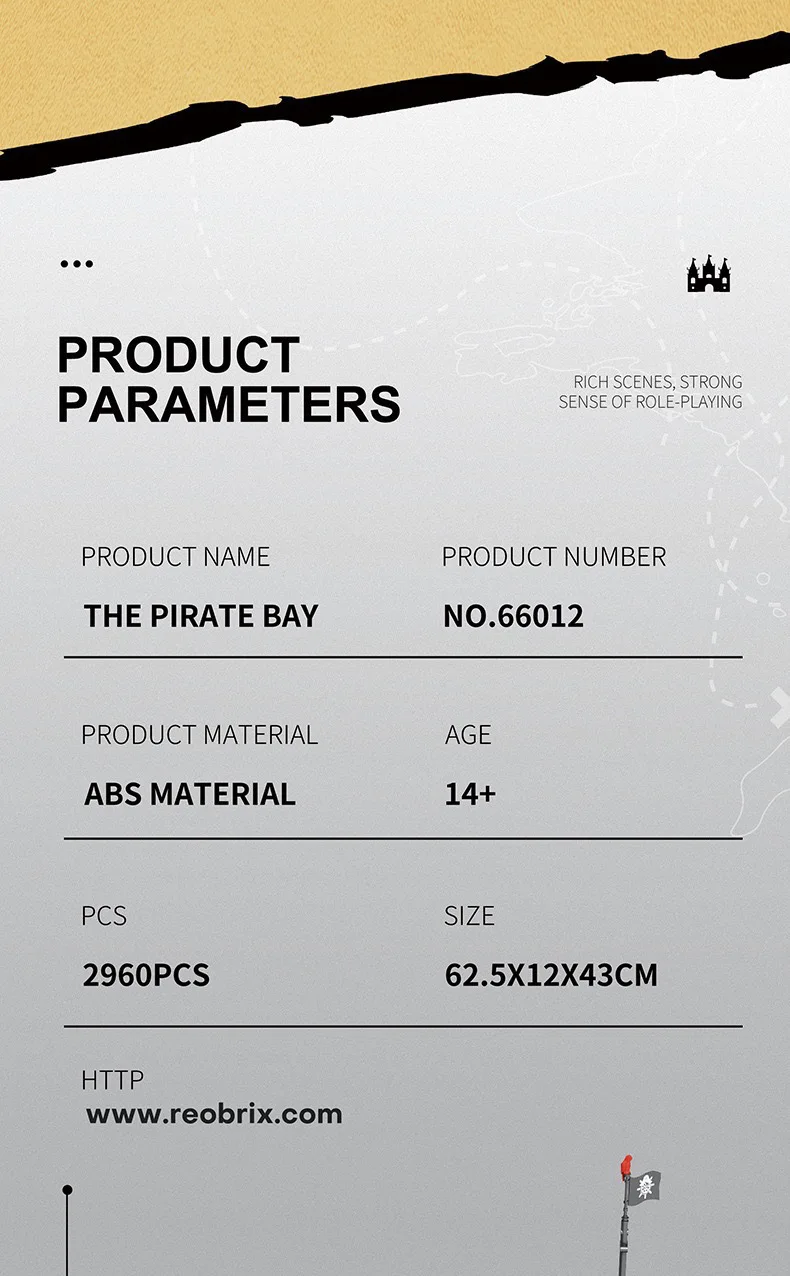 PRODUCT PARAMETERS

RICH SCENES, STRONG SENSE OF ROLE-PLAYING

PRODUCT NAME
THE PIRATE BAY

PRODUCT NUMBER
NO.66012

PRODUCT MATERIAL
ABS MATERIAL

AGE
14+

PCS
2960PCS

SIZE
62.5X12X43CM

HTTP
www.reobrix.com